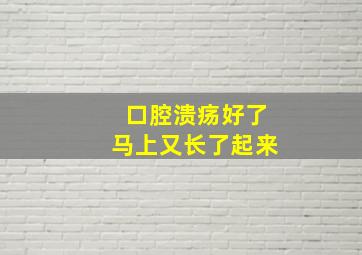 口腔溃疡好了
马上又长了起来